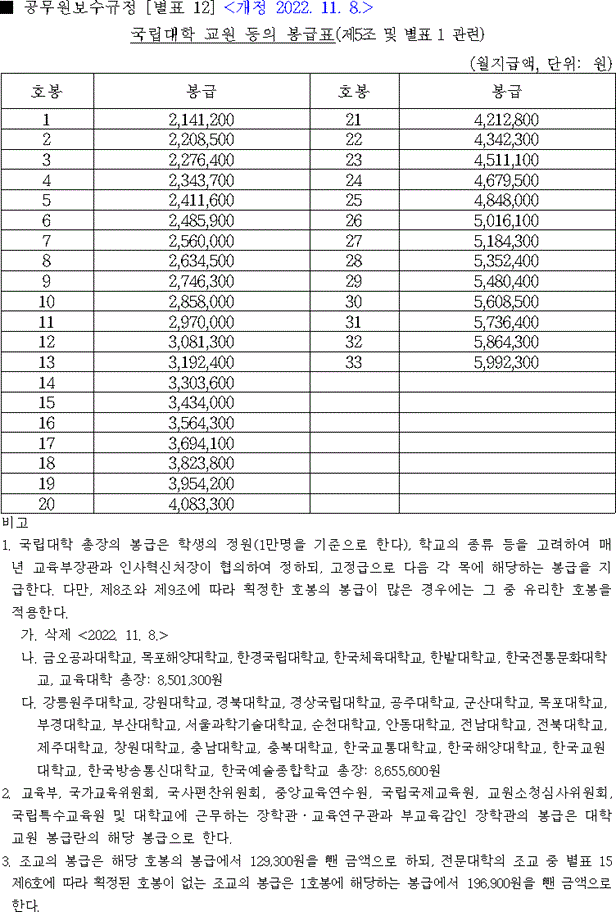 ■ 공무원보수규정 [별표 12] <개정 2022. 11. 8.>

국립대학 교원 등의 봉급표(제5조 및 별표 1 관련)

(월지급액, 단위: 원)

| 호봉 | 봉급 | 호봉 | 봉급 |
|---|---|---|---|
| 1 | 2,141,200 | 21 | 4,212,800 |
| 2 | 2,208,500 | 22 | 4,342,300 |
| 3 | 2,276,400 | 23 | 4,511,100 |
| 4 | 2,343,700 | 24 | 4,679,500 |
| 5 | 2,411,600 | 25 | 4,848,000 |
| 6 | 2,485,900 | 26 | 5,016,100 |
| 7 | 2,560,000 | 27 | 5,184,300 |
| 8 | 2,634,500 | 28 | 5,352,400 |
| 9 | 2,746,300 | 29 | 5,480,400 |
| 10 | 2,858,000 | 30 | 5,608,500 |
| 11 | 2,970,000 | 31 | 5,736,400 |
| 12 | 3,081,300 | 32 | 5,864,300 |
| 13 | 3,192,400 | 33 | 5,992,300 |
| 14 | 3,303,600 | | |
| 15 | 3,434,000 | | |
| 16 | 3,564,300 | | |
| 17 | 3,694,100 | | |
| 18 | 3,823,800 | | |
| 19 | 3,954,200 | | |
| 20 | 4,083,300 | | |

비고

1. 국립대학 총장의 봉급은 학생의 정원(1만명을 기준으로 한다), 학교의 종류 등을 고려하여 매년 교육부장관과 인사혁신처장이 협의하여 정하되, 고정급으로 다음 각 목에 해당하는 봉급을 지급한다. 다만, 제8조와 제9조에 따라 획정한 호봉의 봉급이 많은 경우에는 그 중 유리한 호봉을 적용한다.

가. 삭제 <2022. 11. 8.>

나. 금오공과대학교, 목포해양대학교, 한경국립대학교, 한국체육대학교, 한밭대학교, 한국전통문화대학교, 교육대학 총장: 8,501,300원

다. 강릉원주대학교, 강원대학교, 경북대학교, 경상국립대학교, 공주대학교, 군산대학교, 목포대학교, 부경대학교, 부산대학교, 서울과학기술대학교, 순천대학교, 안동대학교, 전남대학교, 전북대학교, 제주대학교, 창원대학교, 충남대학교, 충북대학교, 한국교통대학교, 한국해양대학교, 한국교원대학교, 한국방송통신대학교, 한국예술종합학교 총장: 8,655,600원

2. 교육부, 국가교육위원회, 국사편찬위원회, 중앙교육연수원, 국립국제교육원, 교원소청심사위원회, 국립특수교육원 및 대학교에 근무하는 장학관·교육연구관과 부교육감인 장학관의 봉급은 대학교원 봉급란의 해당 봉급으로 한다.

3. 조교의 봉급은 해당 호봉의 봉급에서 129,300원을 뺀 금액으로 하되, 전문대학의 조교 중 별표 15 제6호에 따라 획정된 호봉이 없는 조교의 봉급은 1호봉에 해당하는 봉급에서 196,900원을 뺀 금액으로 한다.